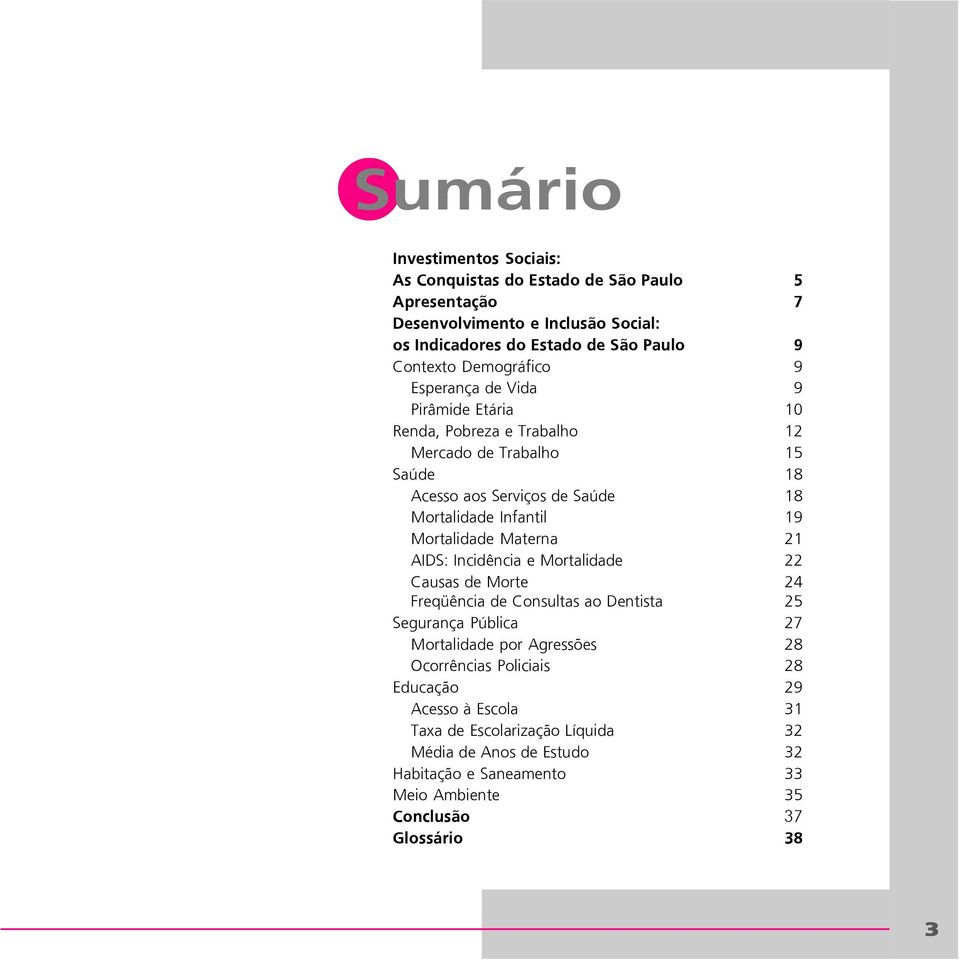 Sumário

Investimentos Sociais:
As Conquistas do Estado de São Paulo 5
Apresentação 7
Desenvolvimento e Inclusão Social:
os Indicadores do Estado de São Paulo 9
Contexto Demográfico 9
Esperança de Vida 9
Pirâmide Etária 10
Renda, Pobreza e Trabalho 12
Mercado de Trabalho 15
Saúde 18
Acesso aos Serviços de Saúde 18
Mortalidade Infantil 19
Mortalidade Materna 21
AIDS: Incidência e Mortalidade 22
Causas de Morte 24
Freqüência de Consultas ao Dentista 25
Segurança Pública 27
Mortalidade por Agressões 28
Ocorrências Policiais 28
Educação 29
Acesso à Escola 31
Taxa de Escolarização Líquida 32
Média de Anos de Estudo 32
Habitação e Saneamento 33
Meio Ambiente 35
Conclusão 37
Glossário 38

3